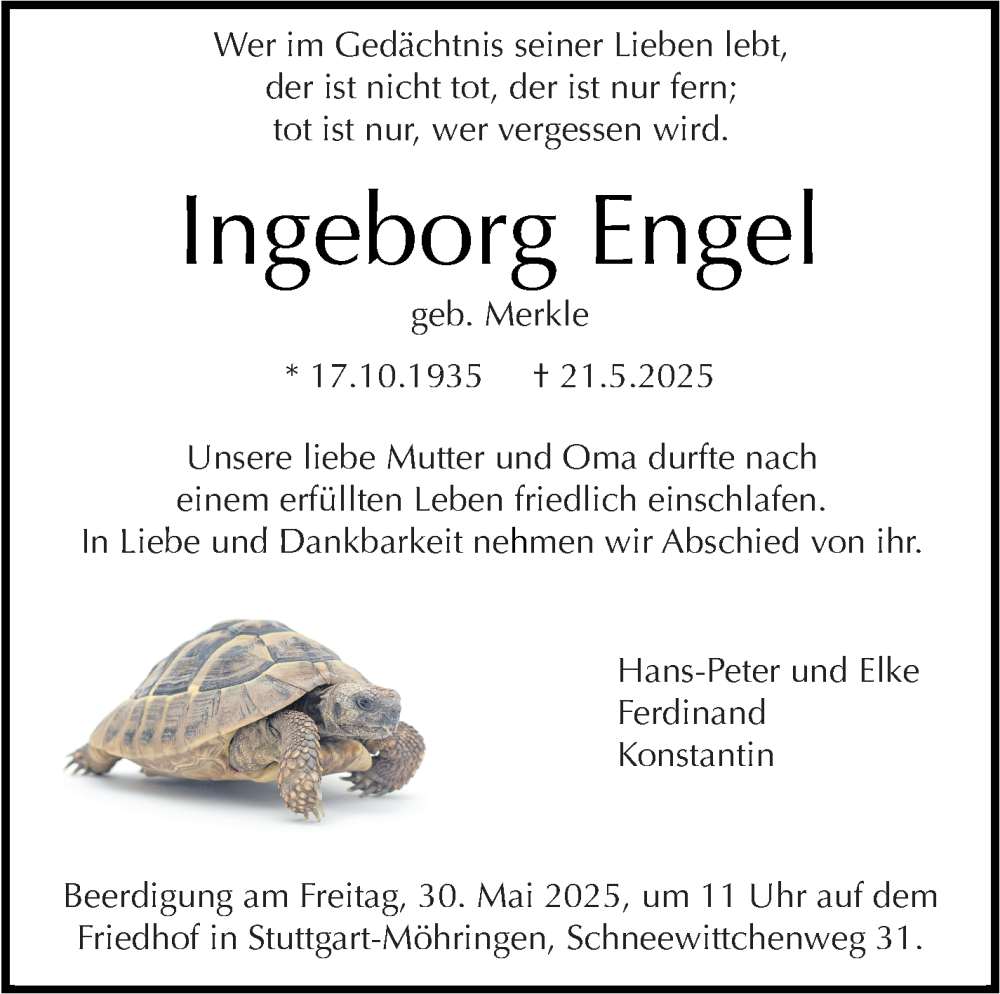 Wer im Gedächtnis seiner Lieben lebt,
der ist nicht tot, der ist nur fern;
tot ist nur, wer vergessen wird.

Ingeborg Engel

geb. Merkle

* 17.10.1935 † 21.5.2025

Unsere liebe Mutter und Oma durfte nach
einem erfüllten Leben friedlich einschlafen.
In Liebe und Dankbarkeit nehmen wir Abschied von ihr.

Hans-Peter und Elke
Ferdinand
Konstantin

Beerdigung am Freitag, 30. Mai 2025, um 11 Uhr auf dem Friedhof in Stuttgart-Möhringen, Schneewittchenweg 31.